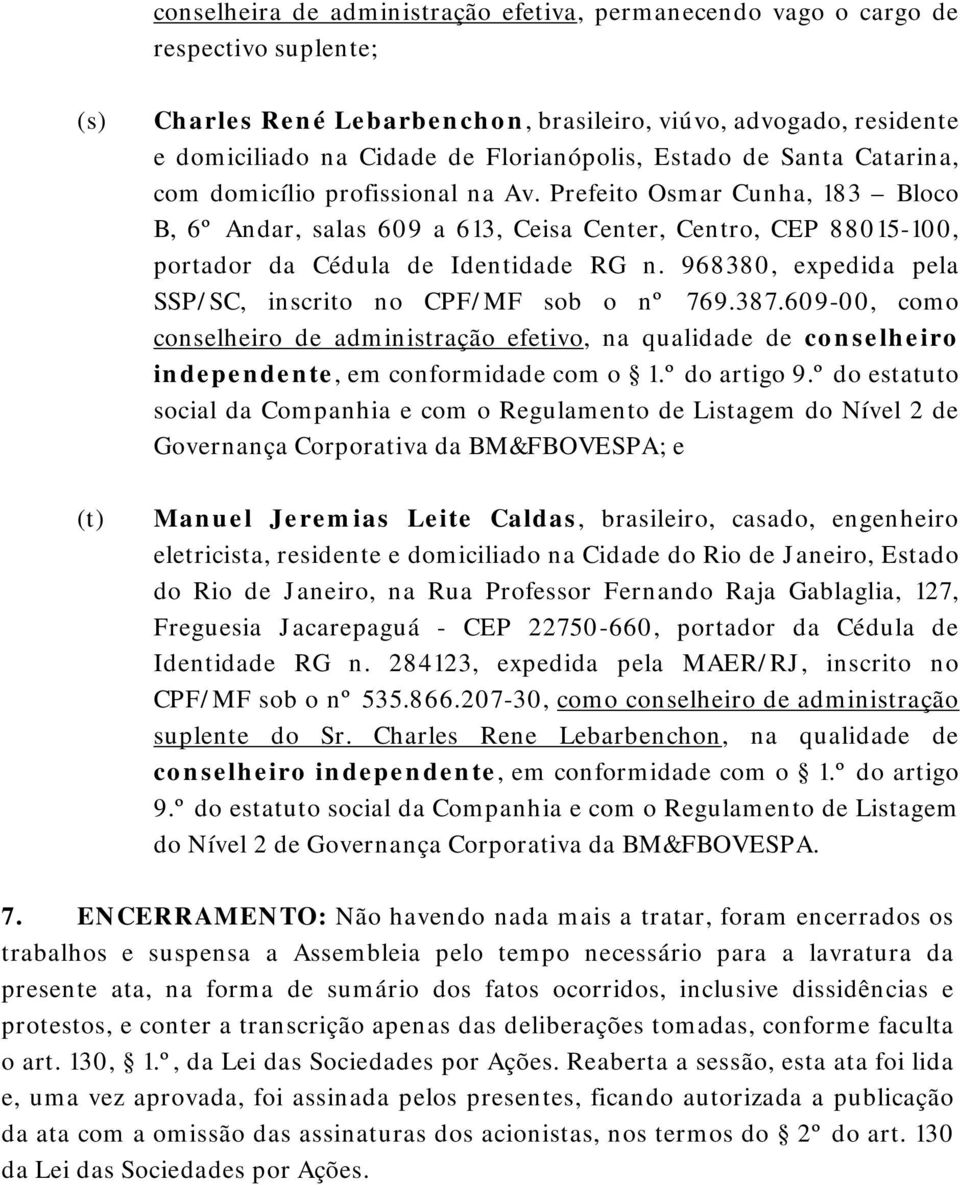 conselheira de administração efetiva, permanecendo vago o cargo de respectivo suplente;

(s) Charles René Lebarbenchon, brasileiro, viúvo, advogado, residente e domiciliado na Cidade de Florianópolis, Estado de Santa Catarina, com domicílio profissional na Av. Prefeito Osmar Cunha, 183 – Bloco B, 6º Andar, salas 609 a 613, Ceisa Center, Centro, CEP 88015-100, portador da Cédula de Identidade RG n. 968380, expedida pela SSP/SC, inscrito no CPF/MF sob o nº 769.387.609-00, como conselheiro de administração efetivo, na qualidade de conselheiro independente, em conformidade com o § 1.º do artigo 9.º do estatuto social da Companhia e com o Regulamento de Listagem do Nível 2 de Governança Corporativa da BM&FBOVESPA; e

(t) Manuel Jeremias Leite Caldas, brasileiro, casado, engenheiro eletricista, residente e domiciliado na Cidade do Rio de Janeiro, Estado do Rio de Janeiro, na Rua Professor Fernando Raja Gablaglia, 127, Freguesia Jacarepaguá - CEP 22750-660, portador da Cédula de Identidade RG n. 284123, expedida pela MAER/RJ, inscrito no CPF/MF sob o nº 535.866.207-30, como conselheiro de administração suplente do Sr. Charles Rene Lebarbenchon, na qualidade de conselheiro independente, em conformidade com o § 1.º do artigo 9.º do estatuto social da Companhia e com o Regulamento de Listagem do Nível 2 de Governança Corporativa da BM&FBOVESPA.

7. ENCERRAMENTO: Não havendo nada mais a tratar, foram encerrados os trabalhos e suspensa a Assembleia pelo tempo necessário para a lavratura da presente ata, na forma de sumário dos fatos ocorridos, inclusive dissidências e protestos, e conter a transcrição apenas das deliberações tomadas, conforme faculta o art. 130, § 1.º, da Lei das Sociedades por Ações. Reaberta a sessão, esta ata foi lida e, uma vez aprovada, foi assinada pelos presentes, ficando autorizada a publicação da ata com a omissão das assinaturas dos acionistas, nos termos do § 2º do art. 130 da Lei das Sociedades por Ações.